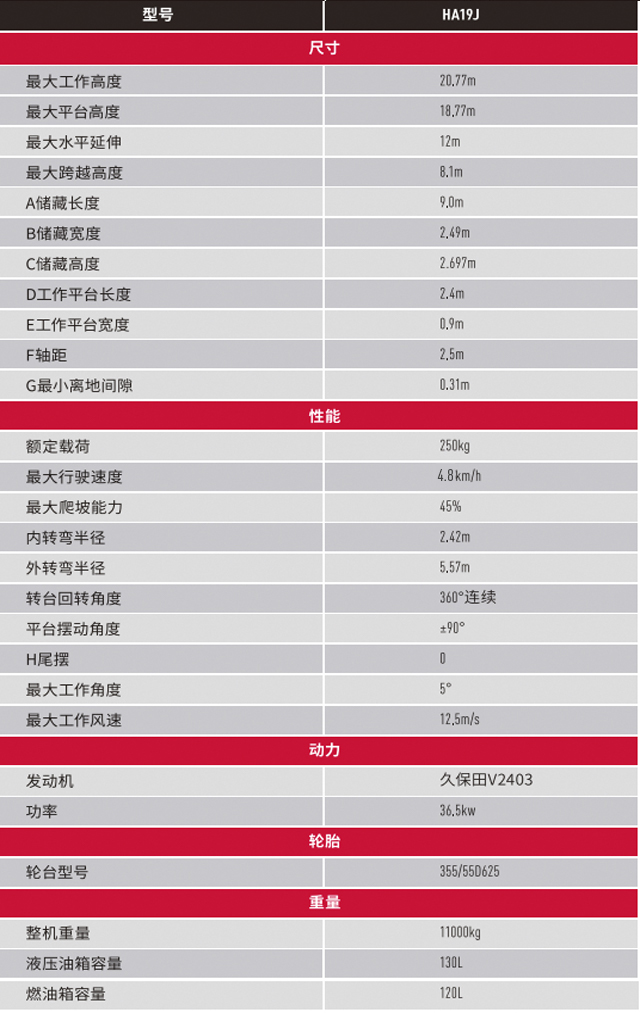 | 型号 | HA19J |
|---|---|
| 尺寸 | |
| 最大工作高度 | 20.77m |
| 最大平台高度 | 18.77m |
| 最大水平延伸 | 12m |
| 最大跨越高度 | 8.1m |
| A储藏长度 | 9.0m |
| B储藏宽度 | 2.49m |
| C储藏高度 | 2.697m |
| D工作平台长度 | 2.4m |
| E工作平台宽度 | 0.9m |
| F轴距 | 2.5m |
| G最小离地间隙 | 0.31m |
| 性能 | |
| 额定载荷 | 250kg |
| 最大行驶速度 | 4.8km/h |
| 最大爬坡能力 | 45% |
| 内转弯半径 | 2.42m |
| 外转弯半径 | 5.57m |
| 转台回转角度 | 360°连续 |
| 平台摆动角度 | ±90° |
| H尾摆 | 0 |
| 最大工作角度 | 5° |
| 最大工作风速 | 12.5m/s |
| 动力 | |
| 发动机 | 久保田V2403 |
| 功率 | 36.5kw |
| 轮胎 | |
| 轮台型号 | 355/55D625 |
| 重量 | |
| 整机重量 | 11000kg |
| 液压油箱容量 | 130L |
| 燃油箱容量 | 120L |